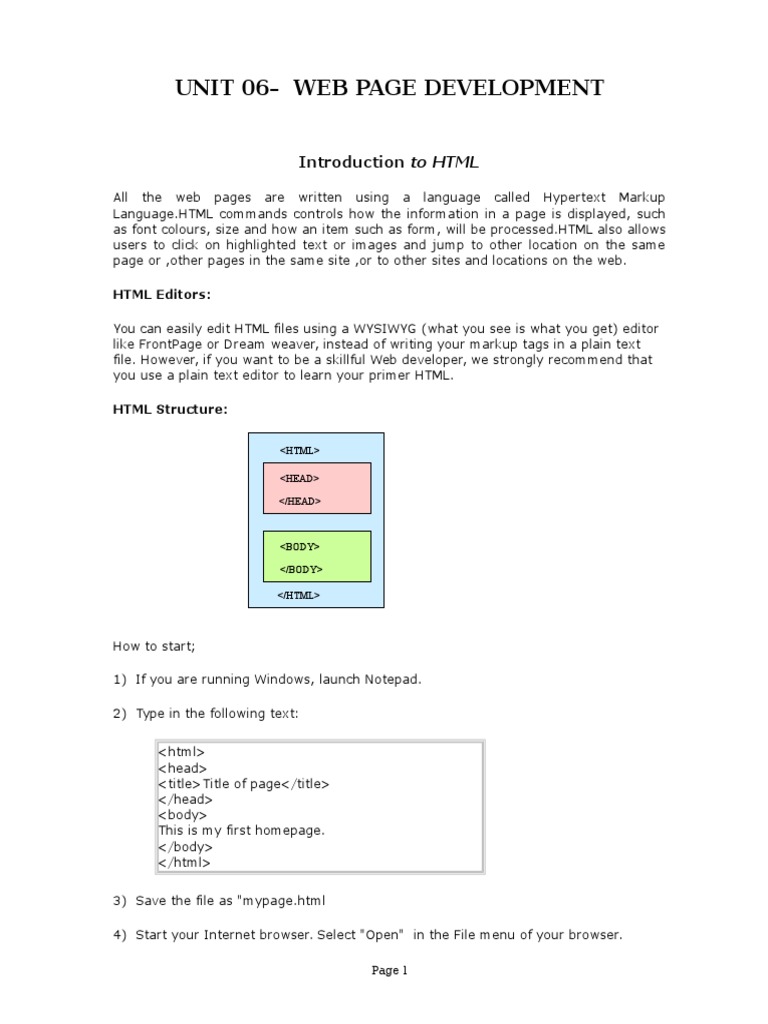 UNIT 06- WEB PAGE DEVELOPMENT

Introduction to HTML

All the web pages are written using a language called Hypertext Markup Language.HTML commands controls how the information in a page is displayed, such as font colours, size and how an item such as form, will be processed.HTML also allows users to click on highlighted text or images and jump to other location on the same page or ,other pages in the same site ,or to other sites and locations on the web.

HTML Editors:

You can easily edit HTML files using a WYSIWYG (what you see is what you get) editor like FrontPage or Dream weaver, instead of writing your markup tags in a plain text file. However, if you want to be a skillful Web developer, we strongly recommend that you use a plain text editor to learn your primer HTML.

HTML Structure:

<HTML>

<HEAD>

</HEAD>

<BODY>

</BODY>

</HTML>

How to start;

1) If you are running Windows, launch Notepad.

2) Type in the following text:

<html>
<head>
<title>Title of page</title>
</head>
<body>
This is my first homepage.
</body>
</html>

3) Save the file as "mypage.html

4) Start your Internet browser. Select "Open" in the File menu of your browser.

Page 1